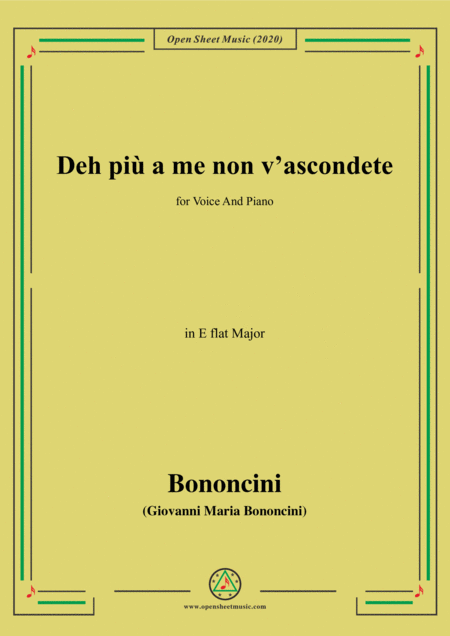 Open Sheet Music (2020)

Deh più a me non v'ascondete

for Voice And Piano

in E flat Major

Bononcini

(Giovanni Maria Bononcini)

www.opensheetmusic.com